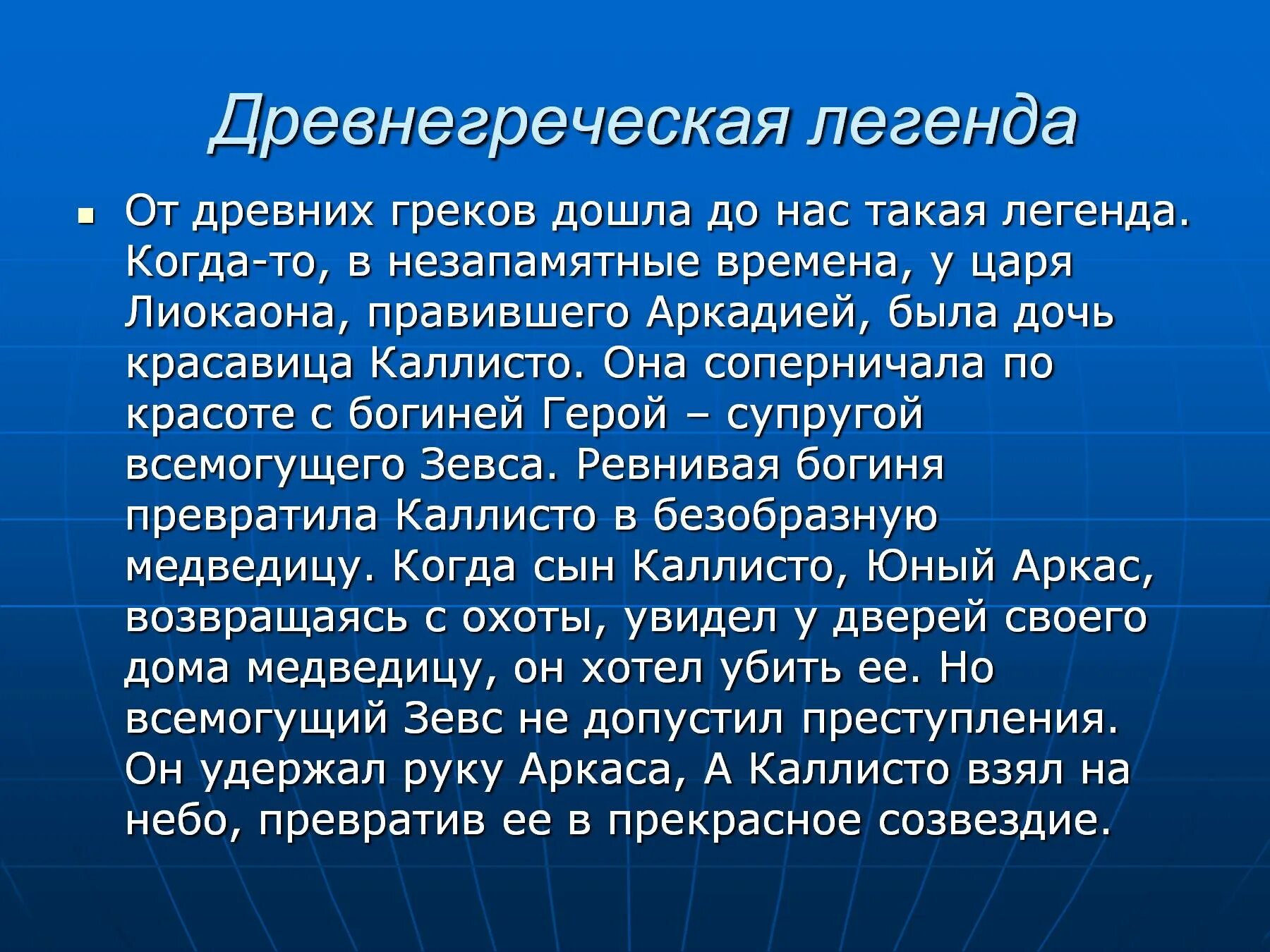 Древнегреческая легенда

От древних греков дошла до нас такая легенда. Когда-то, в незапамятные времена, у царя Лиокаона, правившего Аркадией, была дочь красавица Каллисто. Она соперничала по красоте с богиней Герой – супругой всемогущего Зевса. Ревнивая богиня превратила Каллисто в безобразную медведицу. Когда сын Каллисто, Юный Аркас, возвращаясь с охоты, увидел у дверей своего дома медведицу, он хотел убить ее. Но всемогущий Зевс не допустил преступления. Он удержал руку Аркаса, А Каллисто взял на небо, превратив ее в прекрасное созвездие.